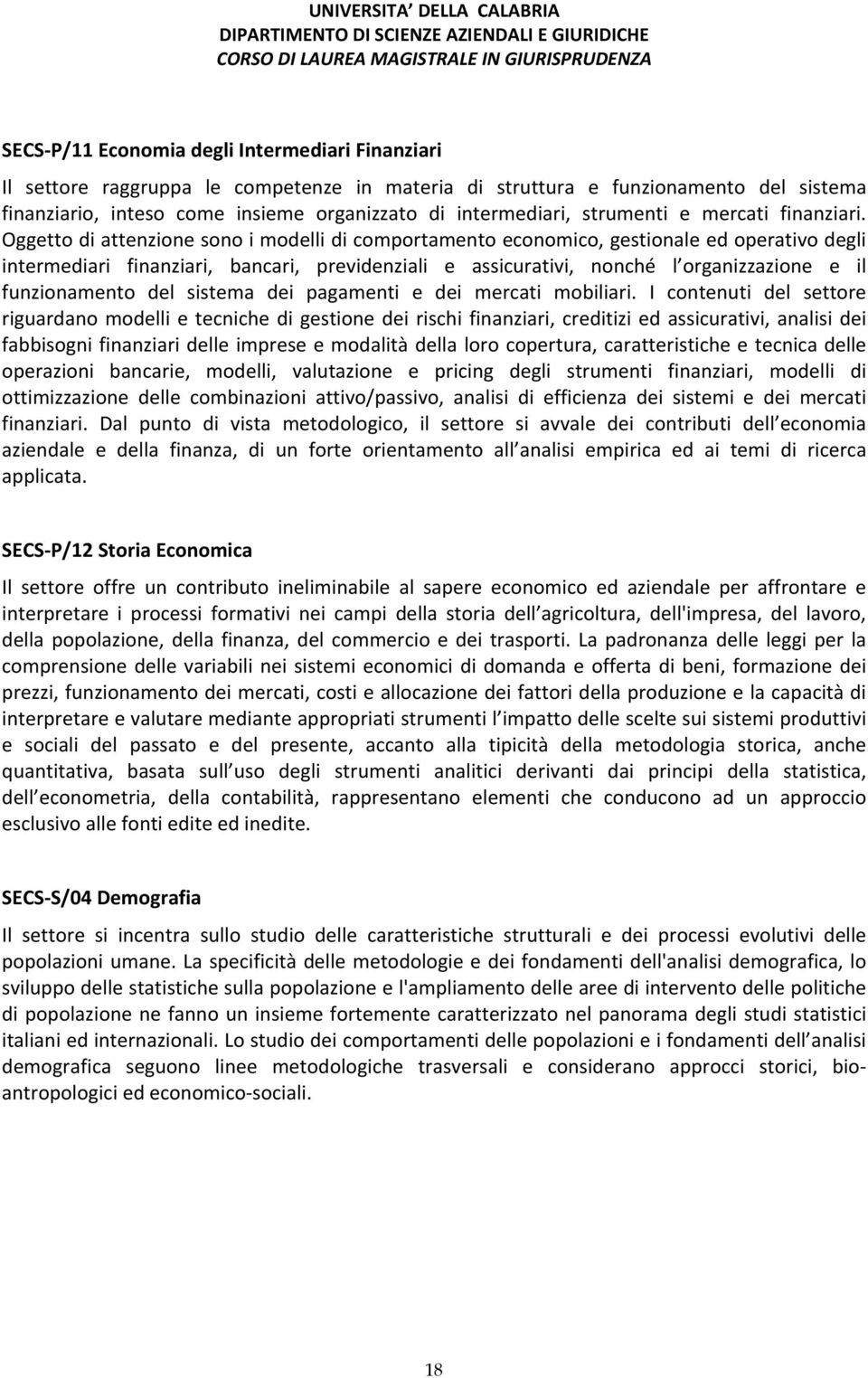 UNIVERSITA' DELLA CALABRIA
DIPARTIMENTO DI SCIENZE AZIENDALI E GIURIDICHE
CORSO DI LAUREA MAGISTRALE IN GIURISPRUDENZA

SECS-P/11 Economia degli Intermediari Finanziari

Il settore raggruppa le competenze in materia di struttura e funzionamento del sistema finanziario, inteso come insieme organizzato di intermediari, strumenti e mercati finanziari. Oggetto di attenzione sono i modelli di comportamento economico, gestionale ed operativo degli intermediari finanziari, bancari, previdenziali e assicurativi, nonché l organizzazione e il funzionamento del sistema dei pagamenti e dei mercati mobiliari. I contenuti del settore riguardano modelli e tecniche di gestione dei rischi finanziari, creditizi ed assicurativi, analisi dei fabbisogni finanziari delle imprese e modalità della loro copertura, caratteristiche e tecnica delle operazioni bancarie, modelli, valutazione e pricing degli strumenti finanziari, modelli di ottimizzazione delle combinazioni attivo/passivo, analisi di efficienza dei sistemi e dei mercati finanziari. Dal punto di vista metodologico, il settore si avvale dei contributi dell economia aziendale e della finanza, di un forte orientamento all analisi empirica ed ai temi di ricerca applicata.

SECS-P/12 Storia Economica

Il settore offre un contributo ineliminabile al sapere economico ed aziendale per affrontare e interpretare i processi formativi nei campi della storia dell agricoltura, dell'impresa, del lavoro, della popolazione, della finanza, del commercio e dei trasporti. La padronanza delle leggi per la comprensione delle variabili nei sistemi economici di domanda e offerta di beni, formazione dei prezzi, funzionamento dei mercati, costi e allocazione dei fattori della produzione e la capacità di interpretare e valutare mediante appropriati strumenti l impatto delle scelte sui sistemi produttivi e sociali del passato e del presente, accanto alla tipicità della metodologia storica, anche quantitativa, basata sull uso degli strumenti analitici derivanti dai principi della statistica, dell econometria, della contabilità, rappresentano elementi che conducono ad un approccio esclusivo alle fonti edite ed inedite.

SECS-S/04 Demografia

Il settore si incentra sullo studio delle caratteristiche strutturali e dei processi evolutivi delle popolazioni umane. La specificità delle metodologie e dei fondamenti dell'analisi demografica, lo sviluppo delle statistiche sulla popolazione e l'ampliamento delle aree di intervento delle politiche di popolazione ne fanno un insieme fortemente caratterizzato nel panorama degli studi statistici italiani ed internazionali. Lo studio dei comportamenti delle popolazioni e i fondamenti dell analisi demografica seguono linee metodologiche trasversali e considerano approcci storici, bio-antropologici ed economico-sociali.

18